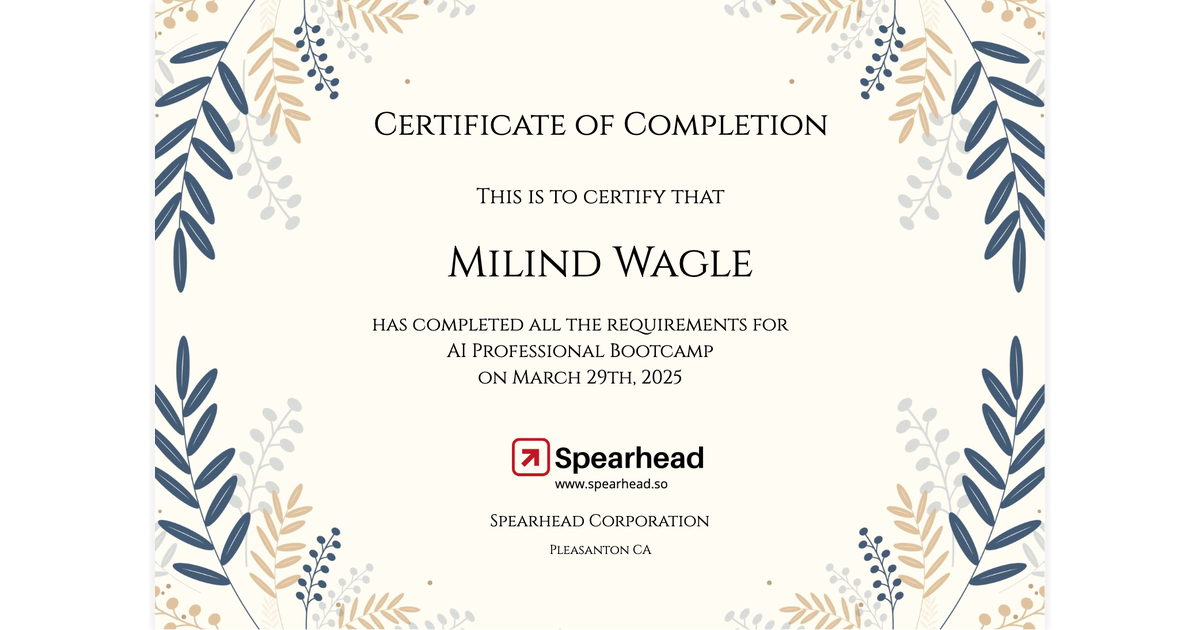 Certificate of Completion

This is to certify that

Milind Wagle

has completed all the requirements for AI Professional Bootcamp on March 29th, 2025

Spearhead
www.spearhead.so

Spearhead Corporation

Pleasanton CA